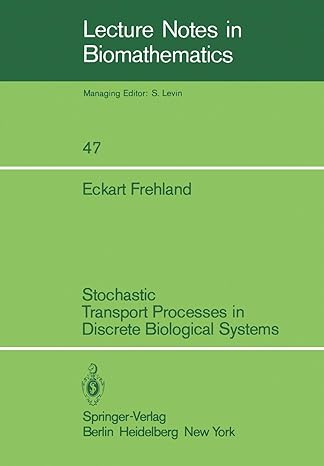 Lecture Notes in Biomathematics

Managing Editor: S. Levin

47

Eckart Frehland

Stochastic Transport Processes in Discrete Biological Systems

Springer-Verlag
Berlin Heidelberg New York